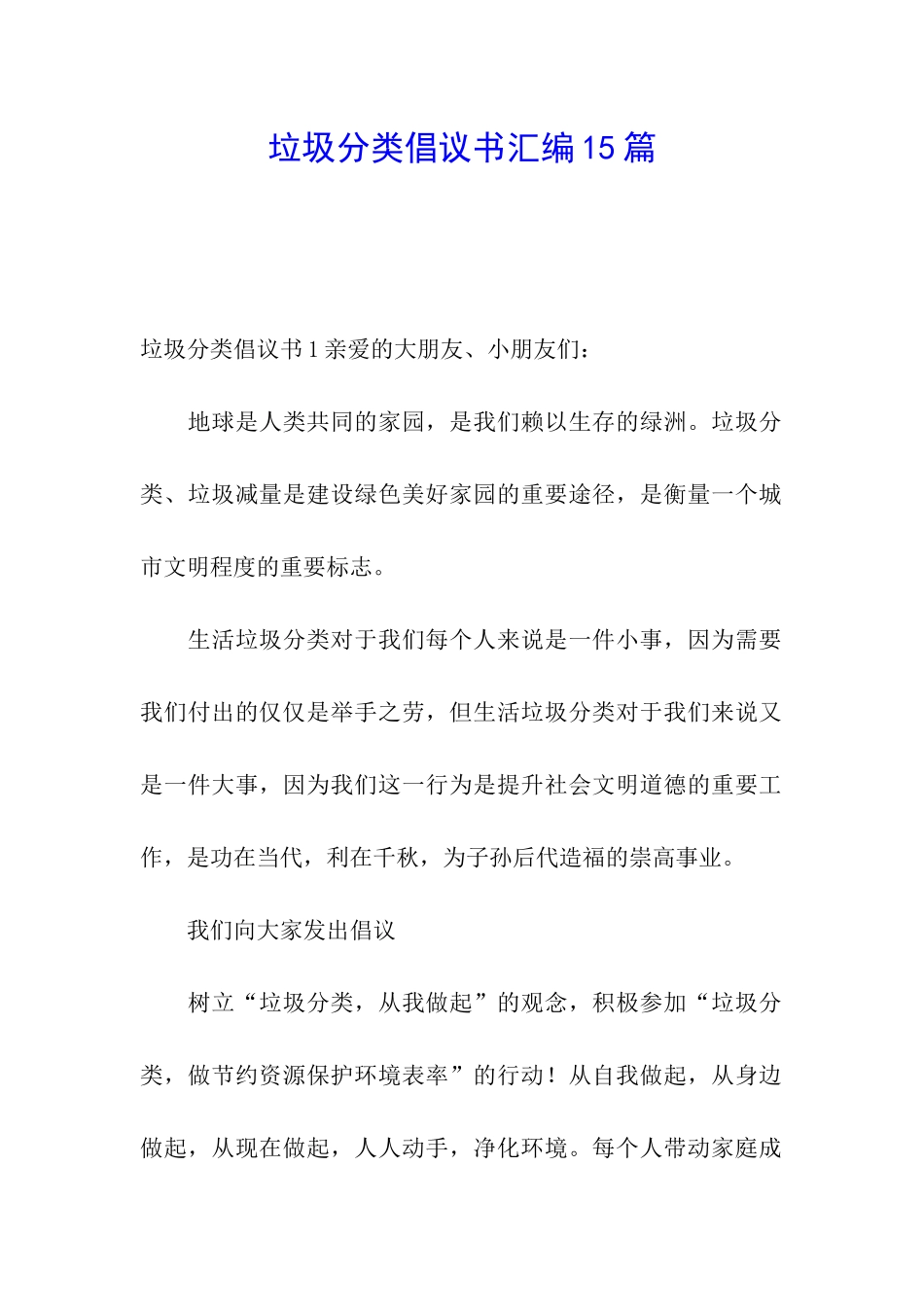 垃圾分类倡议书汇编15篇

垃圾分类倡议书1亲爱的大朋友、小朋友们：

地球是人类共同的家园，是我们赖以生存的绿洲。垃圾分类、垃圾减量是建设绿色美好家园的重要途径，是衡量一个城市文明程度的重要标志。

生活垃圾分类对于我们每个人来说是一件小事，因为需要我们付出的仅仅是举手之劳，但生活垃圾分类对于我们来说又是一件大事，因为我们这一行为是提升社会文明道德的重要工作，是功在当代，利在千秋，为子孙后代造福的崇高事业。

我们向大家发出倡议

树立“垃圾分类，从我做起”的观念，积极参加“垃圾分类，做节约资源保护环境表率”的行动！从自我做起，从身边做起，从现在做起，人人动手，净化环境。每个人带动家庭成